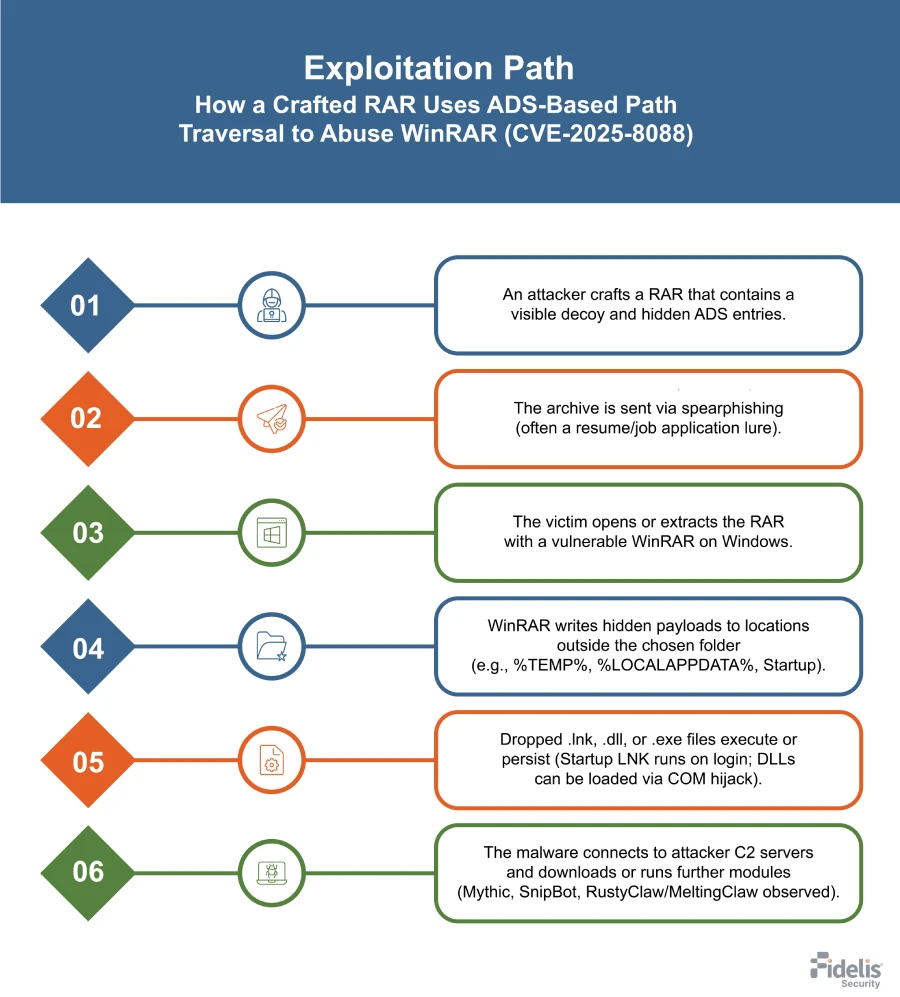 Exploitation Path
How a Crafted RAR Uses ADS-Based Path Traversal to Abuse WinRAR (CVE-2025-8088)

01

An attacker crafts a RAR that contains a visible decoy and hidden ADS entries.

02

The archive is sent via spearphishing (often a resume/job application lure).

03

The victim opens or extracts the RAR with a vulnerable WinRAR on Windows.

04

WinRAR writes hidden payloads to locations outside the chosen folder (e.g., %TEMP%, %LOCALAPPDATA%, Startup).

05

Dropped .lnk, .dll, or .exe files execute or persist (Startup LNK runs on login; DLLs can be loaded via COM hijack).

06

The malware connects to attacker C2 servers and downloads or runs further modules (Mythic, SnipBot, RustyClaw/MeltingClaw observed).

Fidelis Security